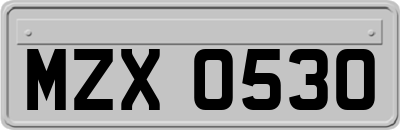 MZX 0530